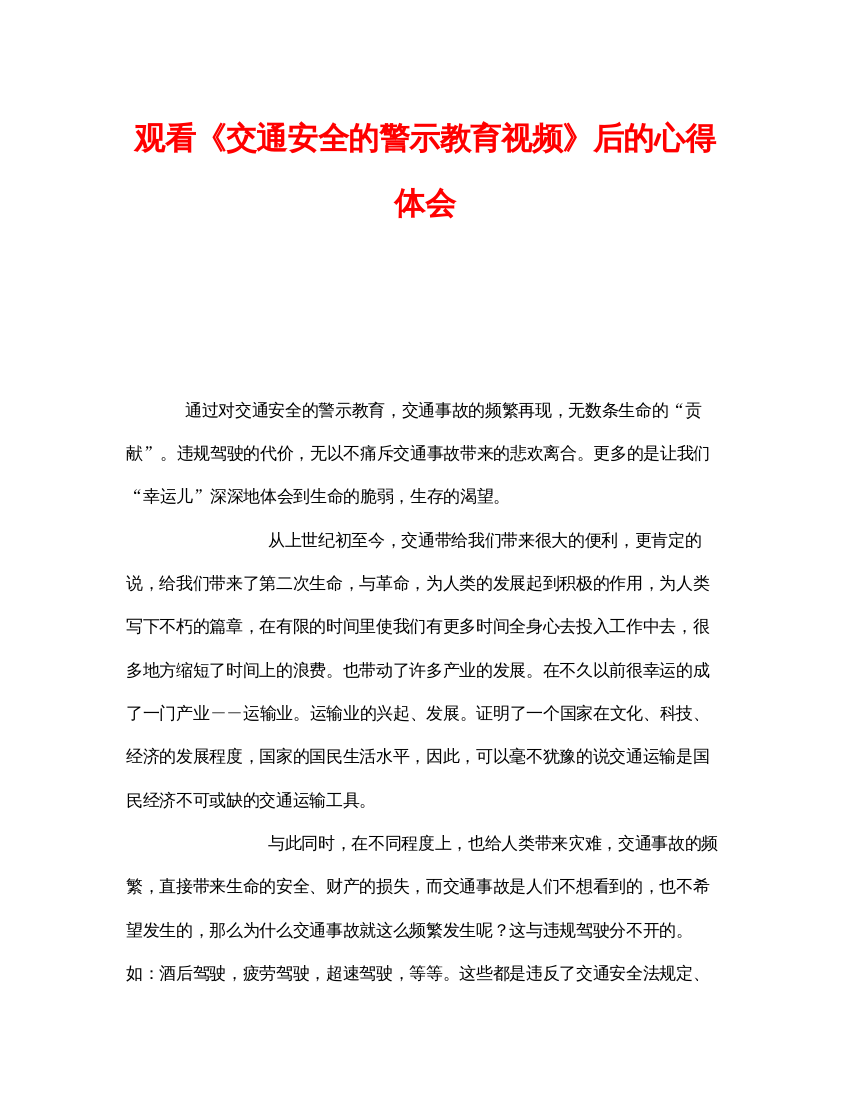 观看《交通安全的警示教育视频》后的心得体会

通过对交通安全的警示教育，交通事故的频繁再现，无数条生命的“贡献”。违规驾驶的代价，无以不痛斥交通事故带来的悲欢离合。更多的是让我们“幸运儿”深深地体会到生命的脆弱，生存的渴望。

从上世纪初至今，交通带给我们带来很大的便利，更肯定的说，给我们带来了第二次生命，与革命，为人类的发展起到积极的作用，为人类写下不朽的篇章，在有限的时间里使我们有更多时间全身心去投入工作中去，很多地方缩短了时间上的浪费。也带动了许多产业的发展。在不久以前很幸运的成了一门产业——运输业。运输业的兴起、发展。证明了一个国家在文化、科技、经济的发展程度，国家的国民生活水平，因此，可以毫不犹豫的说交通运输是国民经济不可或缺的交通运输工具。

与此同时，在不同程度上，也给人类带来灾难，交通事故的频繁，直接带来生命的安全、财产的损失，而交通事故是人们不想看到的，也不希望发生的，那么为什么交通事故就这么频繁发生呢？这与违规驾驶分不开的。如：酒后驾驶，疲劳驾驶，超速驾驶，等等。这些都是违反了交通安全法规定、